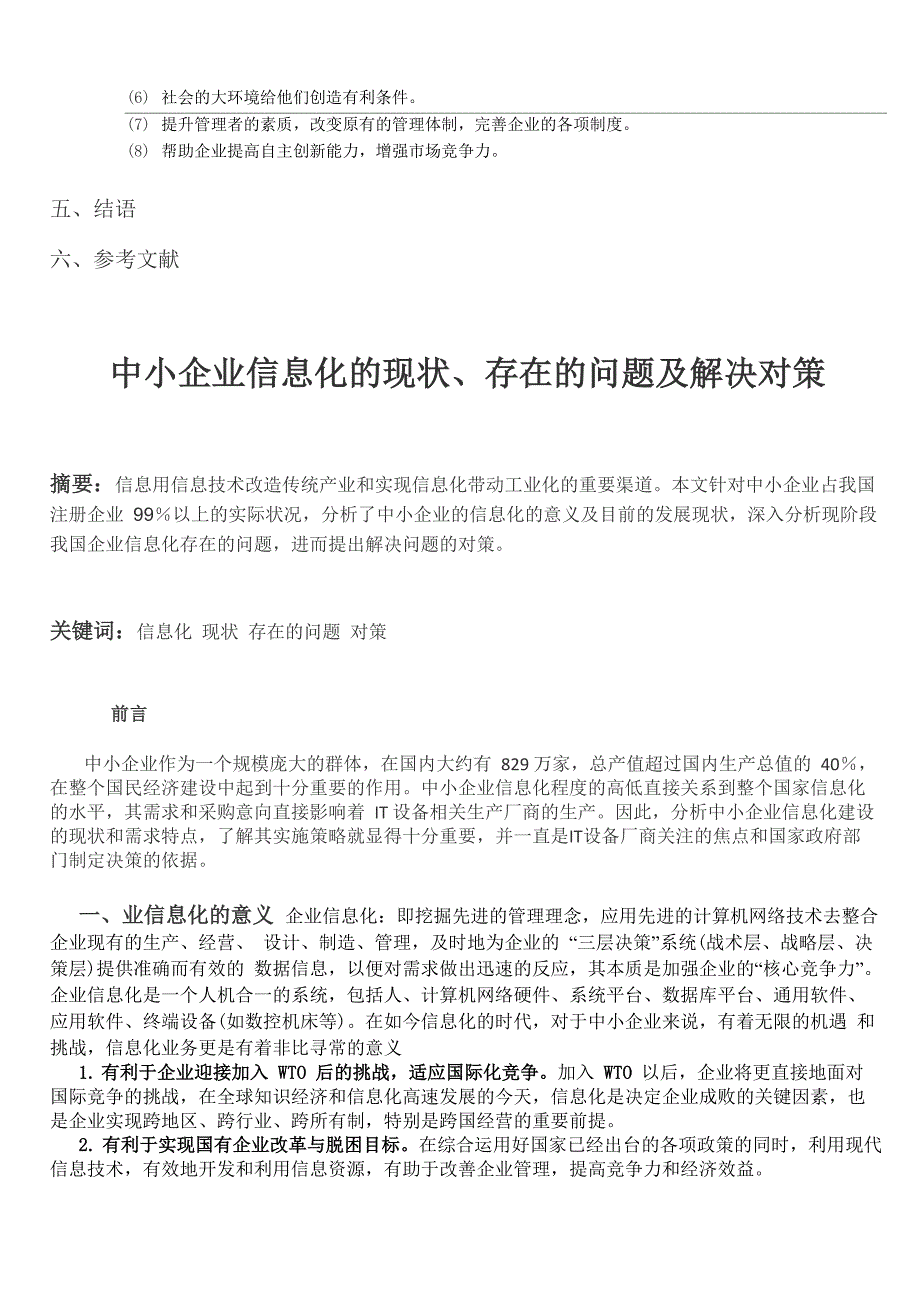 (6) 社会的大环境给他们创造有利条件。
(7) 提升管理者的素质，改变原有的管理体制，完善企业的各项制度。
(8) 帮助企业提高自主创新能力，增强市场竞争力。

五、结语

六、参考文献

中小企业信息化的现状、存在的问题及解决对策

摘要：信息用信息技术改造传统产业和实现信息化带动工业化的重要渠道。本文针对中小企业占我国注册企业 99％以上的实际状况，分析了中小企业的信息化的意义及目前的发展现状，深入分析现阶段我国企业信息化存在的问题，进而提出解决问题的对策。

关键词：信息化 现状 存在的问题 对策

前言

中小企业作为一个规模庞大的群体，在国内大约有 829 万家，总产值超过国内生产总值的 40％，在整个国民经济建设中起到十分重要的作用。中小企业信息化程度的高低直接关系到整个国家信息化的水平，其需求和采购意向直接影响着 IT 设备相关生产厂商的生产。因此，分析中小企业信息化建设的现状和需求特点，了解其实施策略就显得十分重要，并一直是IT设备厂商关注的焦点和国家政府部门制定决策的依据。

一、业信息化的意义 企业信息化：即挖掘先进的管理理念，应用先进的计算机网络技术去整合企业现有的生产、经营、 设计、制造、管理，及时地为企业的 “三层决策”系统(战术层、战略层、决策层)提供准确而有效的 数据信息，以便对需求做出迅速的反应，其本质是加强企业的“核心竞争力”。企业信息化是一个人机合一的系统，包括人、计算机网络硬件、系统平台、数据库平台、通用软件、应用软件、终端设备(如数控机床等)。在如今信息化的时代，对于中小企业来说，有着无限的机遇 和挑战，信息化业务更是有着非比寻常的意义
1. 有利于企业迎接加入 WTO 后的挑战，适应国际化竞争。加入 WTO 以后，企业将更直接地面对国际竞争的挑战，在全球知识经济和信息化高速发展的今天，信息化是决定企业成败的关键因素，也是企业实现跨地区、跨行业、跨所有制，特别是跨国经营的重要前提。
2. 有利于实现国有企业改革与脱困目标。在综合运用好国家已经出台的各项政策的同时，利用现代信息技术，有效地开发和利用信息资源，有助于改善企业管理，提高竞争力和经济效益。